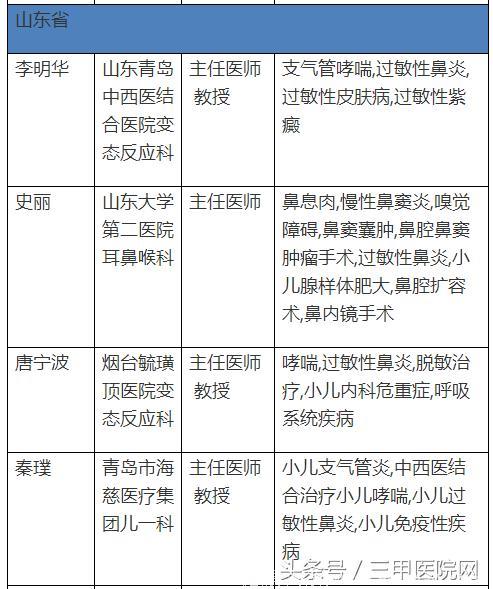 | 山东省 | | | |
|---|---|---|---|
| 李明华 | 山东青岛中西医结合医院变态反应科 | 主任医师 教授 | 支气管哮喘,过敏性鼻炎,过敏性皮肤病,过敏性紫癜 |
| 史丽 | 山东大学第二医院耳鼻喉科 | 主任医师 | 鼻息肉,慢性鼻窦炎,嗅觉障碍,鼻窦囊肿,鼻腔鼻窦肿瘤手术,过敏性鼻炎,小儿腺样体肥大,鼻腔扩容术,鼻内镜手术 |
| 唐宁波 | 烟台毓璜顶医院变态反应科 | 主任医师 教授 | 哮喘,过敏性鼻炎,脱敏治疗,小儿内科危重症,呼吸系统疾病 |
| 秦璞 | 青岛市海慈医疗集团儿一科 | 主任医师 教授 | 小儿支气管炎,中西医结合治疗小儿哮喘,小儿过敏性鼻炎,小儿免疫性疾病 |

头条号 / 三甲医院网